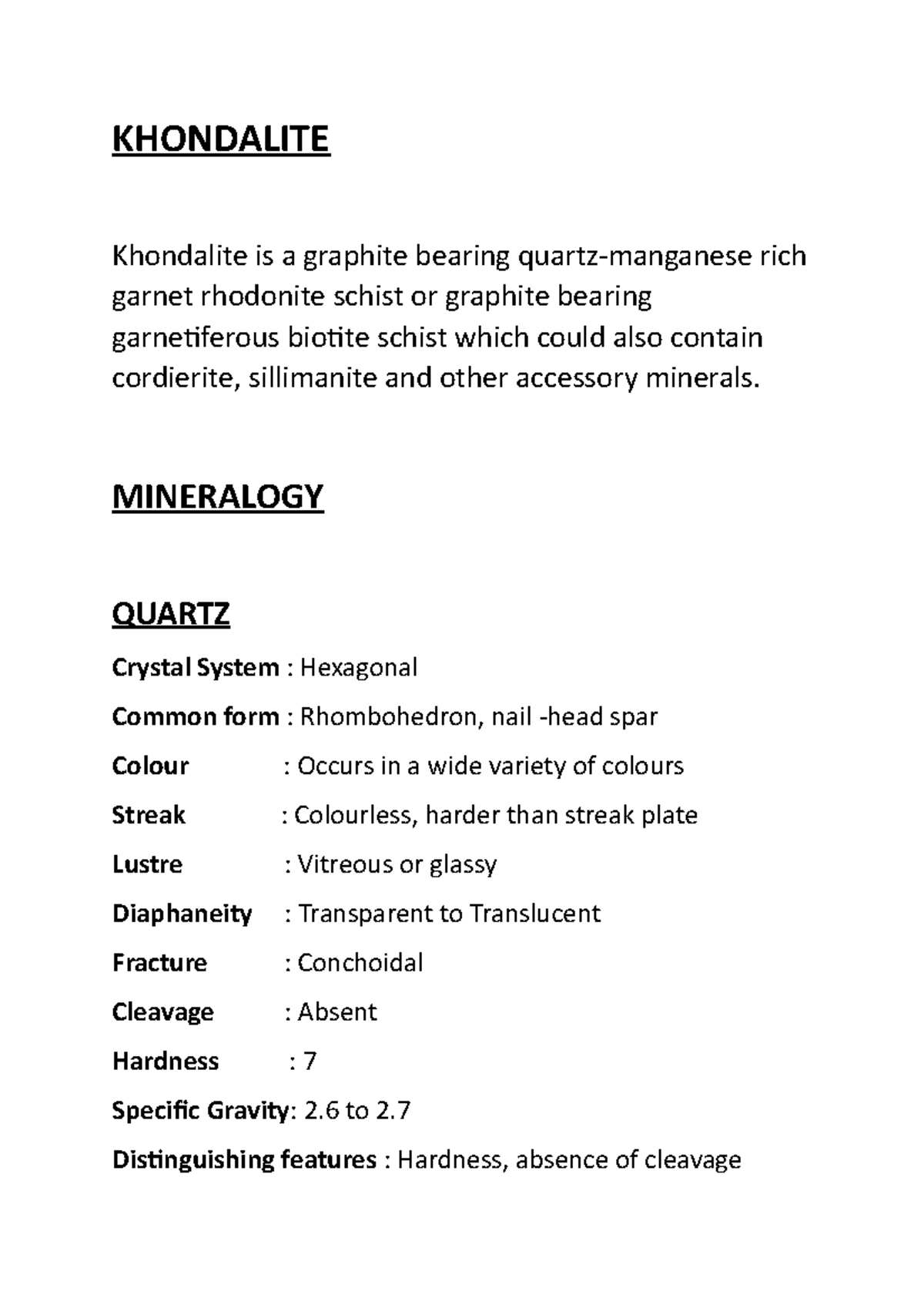 KHONDALITE

Khondalite is a graphite bearing quartz-manganese rich garnet rhodonite schist or graphite bearing garnetiferous biotite schist which could also contain cordierite, sillimanite and other accessory minerals.

MINERALOGY

QUARTZ

Crystal System : Hexagonal

Common form : Rhombohedron, nail -head spar

Colour : Occurs in a wide variety of colours

Streak : Colourless, harder than streak plate

Lustre : Vitreous or glassy

Diaphaneity : Transparent to Translucent

Fracture : Conchoidal

Cleavage : Absent

Hardness : 7

Specific Gravity: 2.6 to 2.7

Distinguishing features : Hardness, absence of cleavage